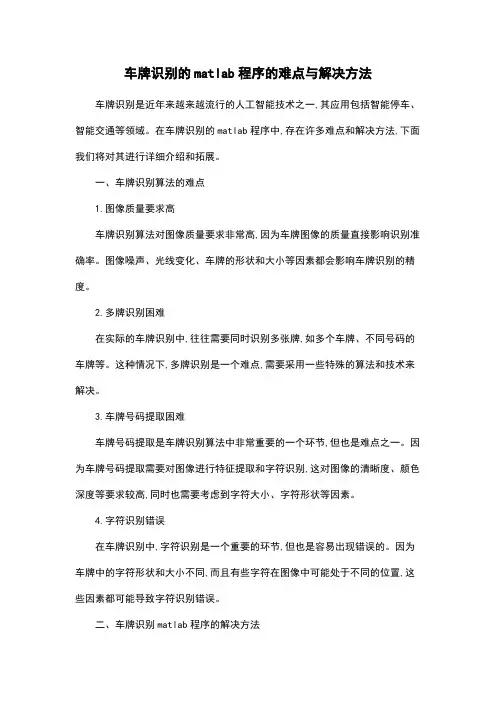 车牌识别的matlab程序的难点与解决方法

车牌识别是近年来越来越流行的人工智能技术之一,其应用包括智能停车、智能交通等领域。在车牌识别的matlab程序中,存在许多难点和解决方法,下面我们将对其进行详细介绍和拓展。

一、车牌识别算法的难点

1.图像质量要求高

车牌识别算法对图像质量要求非常高,因为车牌图像的质量直接影响识别准确率。图像噪声、光线变化、车牌的形状和大小等因素都会影响车牌识别的精度。

2.多牌识别困难

在实际的车牌识别中,往往需要同时识别多张牌,如多个车牌、不同号码的车牌等。这种情况下,多牌识别是一个难点,需要采用一些特殊的算法和技术来解决。

3.车牌号码提取困难

车牌号码提取是车牌识别算法中非常重要的一个环节,但也是难点之一。因为车牌号码提取需要对图像进行特征提取和字符识别,这对图像的清晰度、颜色深度等要求较高,同时也需要考虑到字符大小、字符形状等因素。

4.字符识别错误

在车牌识别中,字符识别是一个重要的环节,但也是容易出现错误的。因为车牌中的字符形状和大小不同,而且有些字符在图像中可能处于不同的位置,这些因素都可能导致字符识别错误。

二、车牌识别matlab程序的解决方法